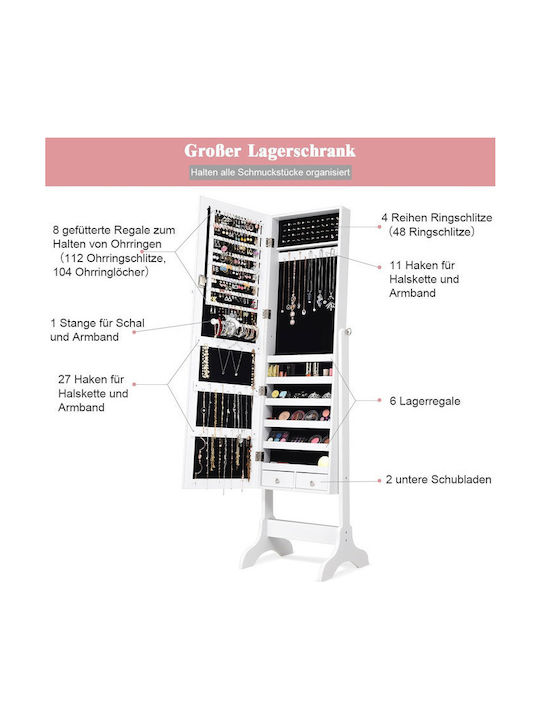 Großer Lagerschrank

Halten alle Schmuckstücke organisiert

8 gefütterte Regale zum Halten von Ohrringen (112 Ohrringschlitze, 104 Ohrringlöcher)

1 Stange für Schal und Armband

27 Haken für Halskette und Armband

4 Reihen Ringschlitze (48 Ringschlitze)

11 Haken für Halskette und Armband

6 Lagerregale

2 untere Schubladen